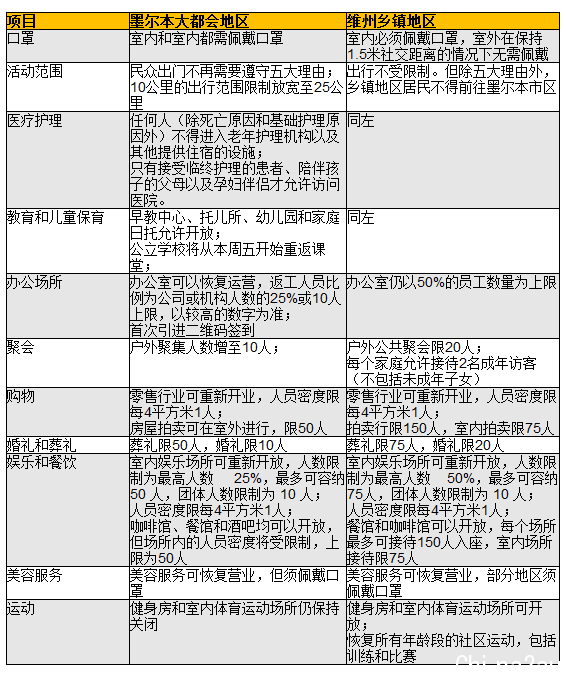 | 项目 | 墨尔本大都会地区 | 维州乡镇地区 |
|---|---|---|
| 口罩 | 室内和室内都需佩戴口罩 | 室内必须佩戴口罩，室外在保持1.5米社交距离的情况下无需佩戴 |
| 活动范围 | 民众出门不再需要遵守五大理由；10公里的出行范围限制放宽至25公里 | 出行不受限制。但除五大理由外，乡镇地区居民不得前往墨尔本市区 |
| 医疗护理 | 任何人（除死亡原因和基础护理原因外）不得进入老年护理机构以及其他提供住宿的设施；只有接受临终护理的患者、陪伴孩子的父母以及孕妇伴侣才允许访问医院。 | 同左 |
| 教育和儿童保育 | 早教中心、托儿所、幼儿园和家庭日托允许开放；公立学校将从本周五开始重返课堂； | 同左 |
| 办公场所 | 办公室可以恢复运营，返工人员比例为公司或机构人数的25%或10人上限，以较高的数字为准；首次引进二维码签到 | 办公室仍以50%的员工数量为上限 |
| 聚会 | 户外聚集人数增至10人； | 户外公共聚会限20人；每个家庭允许接待2名成年访客（不包括未成年子女） |
| 购物 | 零售行业可重新开业，人员密度限每4平方米1人；房屋拍卖可在室外进行，限50人 | 零售行业可重新开业，人员密度限每4平方米1人；拍卖行限150人，室内拍卖限75人 |
| 婚礼和葬礼 | 葬礼限50人，婚礼限10人 | 葬礼限75人，婚礼限20人 |
| 娱乐和餐饮 | 室内娱乐场所可重新开放，人数限制为最高人数 25%，最多可容纳50 人，团体人数限制为 10 人；人员密度限每4平方米1人；咖啡馆、餐馆和酒吧均可以开放，但场所内的人员密度将受限制，上限为50人 | 室内娱乐场所可重新开放，人数限制为最高人数 50%，最多可容纳75人，团体人数限制为 10 人；人员密度限每4平方米1人；餐馆和咖啡馆可以开放，每个场所最多可接待150人入座，室内场所接待限75人 |
| 美容服务 | 美容服务可恢复营业，但须佩戴口罩 | 美容服务可恢复营业，部分地区须佩戴口罩 |
| 运动 | 健身房和室内体育运动场所仍保持关闭 | 健身房和室内体育运动场所可开放；恢复所有年龄段的社区运动，包括训练和比赛 |